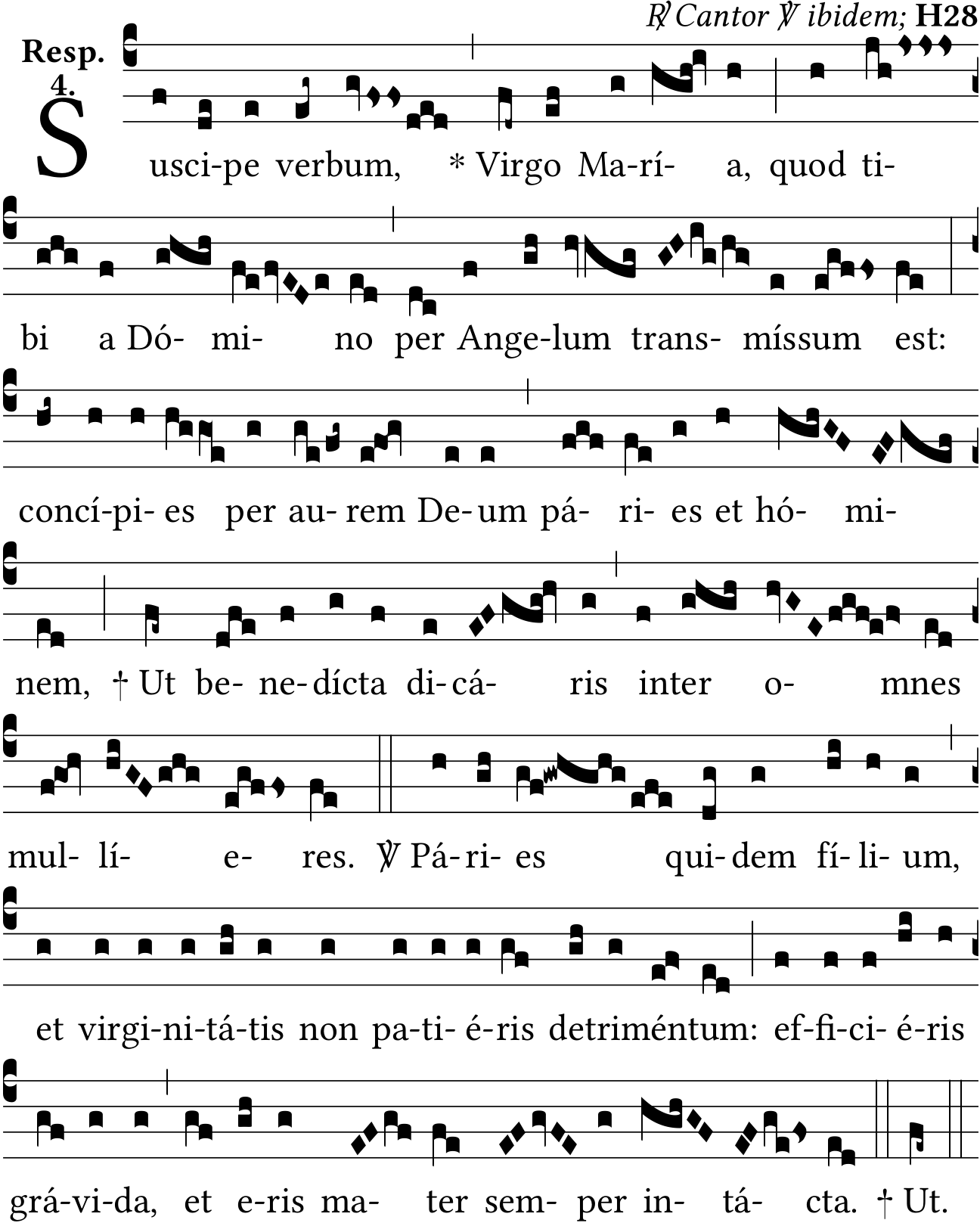 ℟ Cantor ℣ ibidem; H28

Resp. 4.

Susci-pe verbum, * Virgo Ma-rí- a, quod ti-

bi a Dó- mi- no per Ange-lum trans- míssum est:

concí-pi- es per au- rem De- um pá- ri- es et hó- mi-

nem, † Ut be- ne- dícta di- cá- ris inter o- mnes

mul- lí- e- res. ℣ Pá- ri- es qui- dem fí- li- um,

et virgi-ni-tá-tis non pa-ti- é-ris detriméntum: ef-fi-ci- é-ris

grá-vi-da, et e-ris ma- ter sem- per in- tá- cta. † Ut.